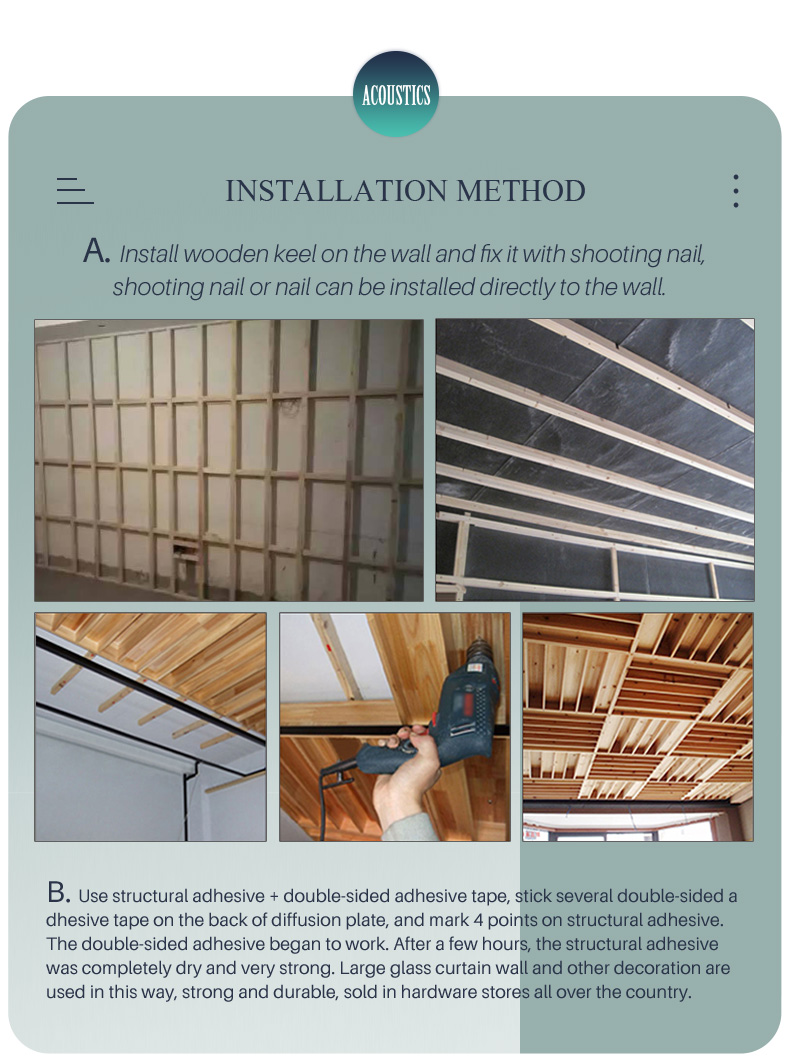 ACOUSTICS

INSTALLATION METHOD

A. Install wooden keel on the wall and fix it with shooting nail, shooting nail or nail can be installed directly to the wall.

B. Use structural adhesive + double-sided adhesive tape, stick several double-sided a dhesive tape on the back of diffusion plate, and mark 4 points on structural adhesive. The double-sided adhesive began to work. After a few hours, the structural adhesive was completely dry and very strong. Large glass curtain wall and other decoration are used in this way, strong and durable, sold in hardware stores all over the country.